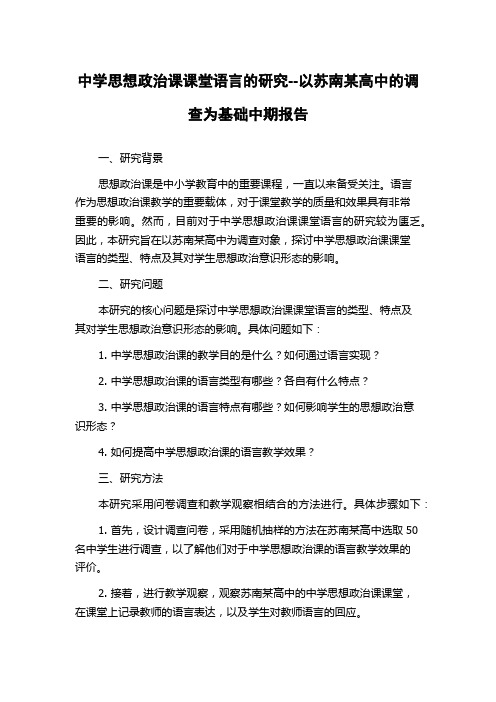 中学思想政治课课堂语言的研究--以苏南某高中的调查为基础中期报告

一、研究背景

思想政治课是中小学教育中的重要课程，一直以来备受关注。语言作为思想政治课教学的重要载体，对于课堂教学的质量和效果具有非常重要的影响。然而，目前对于中学思想政治课课堂语言的研究较为匮乏。因此，本研究旨在以苏南某高中为调查对象，探讨中学思想政治课课堂语言的类型、特点及其对学生思想政治意识形态的影响。

二、研究问题

本研究的核心问题是探讨中学思想政治课课堂语言的类型、特点及其对学生思想政治意识形态的影响。具体问题如下：

1. 中学思想政治课的教学目的是什么？如何通过语言实现？

2. 中学思想政治课的语言类型有哪些？各自有什么特点？

3. 中学思想政治课的语言特点有哪些？如何影响学生的思想政治意识形态？

4. 如何提高中学思想政治课的语言教学效果？

三、研究方法

本研究采用问卷调查和教学观察相结合的方法进行。具体步骤如下：

1. 首先，设计调查问卷，采用随机抽样的方法在苏南某高中选取 50 名中学生进行调查，以了解他们对于中学思想政治课的语言教学效果的评价。

2. 接着，进行教学观察，观察苏南某高中的中学思想政治课课堂，在课堂上记录教师的语言表达，以及学生对教师语言的回应。